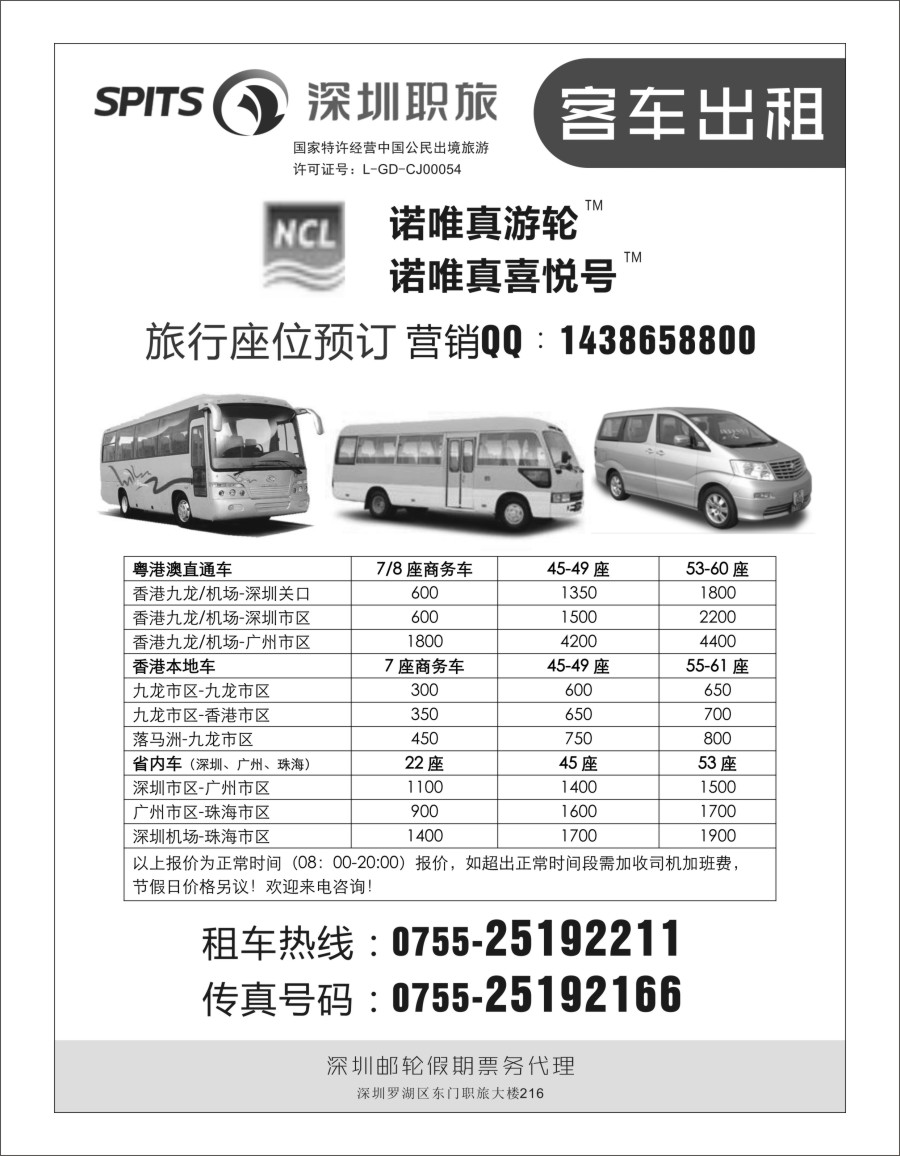 SPITS 深圳职旅

客车出租

国家特许经营中国公民出境旅游
许可证号：L-GD-CJ00054

NCL

诺唯真游轮™
诺唯真喜悦号™

旅行座位预订 营销QQ：1438658800

| 粤港澳直通车 | 7/8 座商务车 | 45-49 座 | 53-60 座 |
|---|---|---|---|
| 香港九龙/机场-深圳关口 | 600 | 1350 | 1800 |
| 香港九龙/机场-深圳市区 | 600 | 1500 | 2200 |
| 香港九龙/机场-广州市区 | 1800 | 4200 | 4400 |
| 香港本地车 | 7 座商务车 | 45-49 座 | 55-61 座 |
| 九龙市区-九龙市区 | 300 | 600 | 650 |
| 九龙市区-香港市区 | 350 | 650 | 700 |
| 落马洲-九龙市区 | 450 | 750 | 800 |
| 省内车（深圳、广州、珠海） | 22 座 | 45 座 | 53 座 |
| 深圳市区-广州市区 | 1100 | 1400 | 1500 |
| 广州市区-珠海市区 | 900 | 1600 | 1700 |
| 深圳机场-珠海市区 | 1400 | 1700 | 1900 |

以上报价为正常时间（08：00-20:00）报价，如超出正常时间段需加收司机加班费，节假日价格另议！欢迎来电咨询！

租车热线：0755-25192211
传真号码：0755-25192166

深圳邮轮假期票务代理
深圳罗湖区东门职旅大楼216